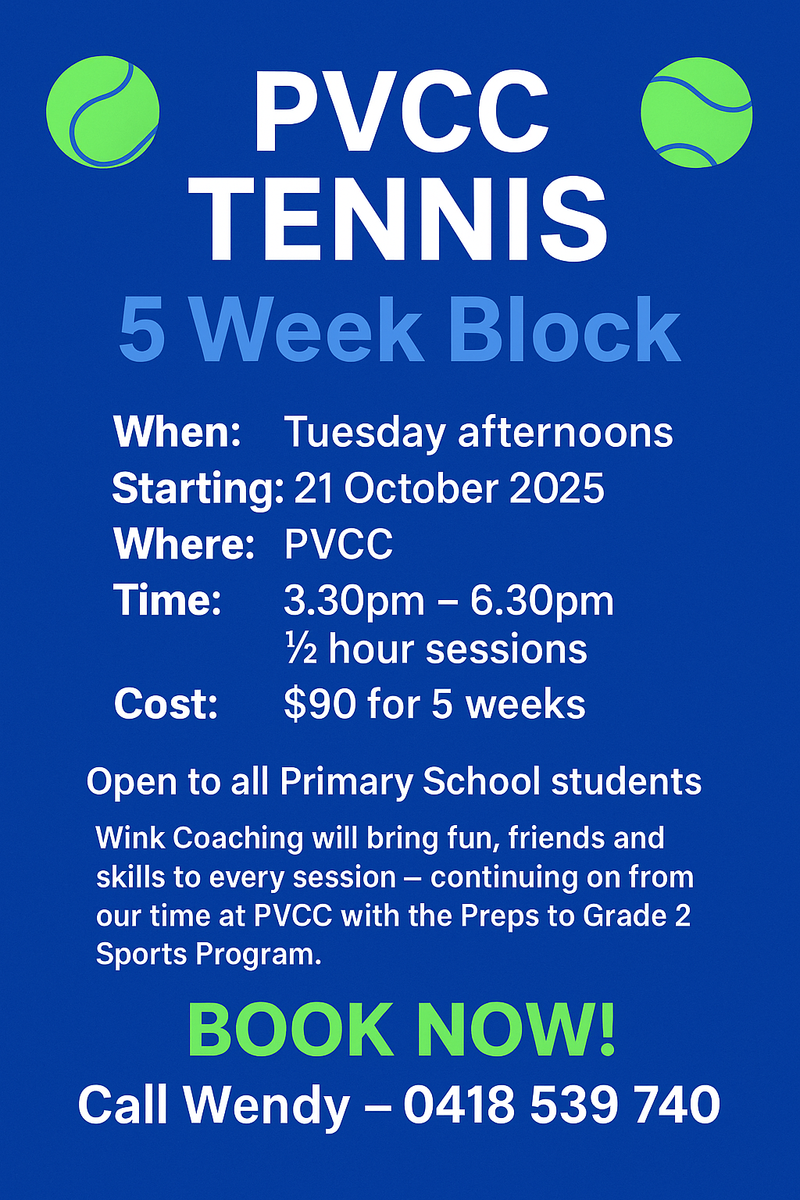 PVCC
TENNIS

5 Week Block

When: Tuesday afternoons
Starting: 21 October 2025
Where: PVCC
Time: 3.30pm – 6.30pm
½ hour sessions
Cost: $90 for 5 weeks

Open to all Primary School students

Wink Coaching will bring fun, friends and skills to every session – continuing on from our time at PVCC with the Preps to Grade 2 Sports Program.

BOOK NOW!

Call Wendy – 0418 539 740